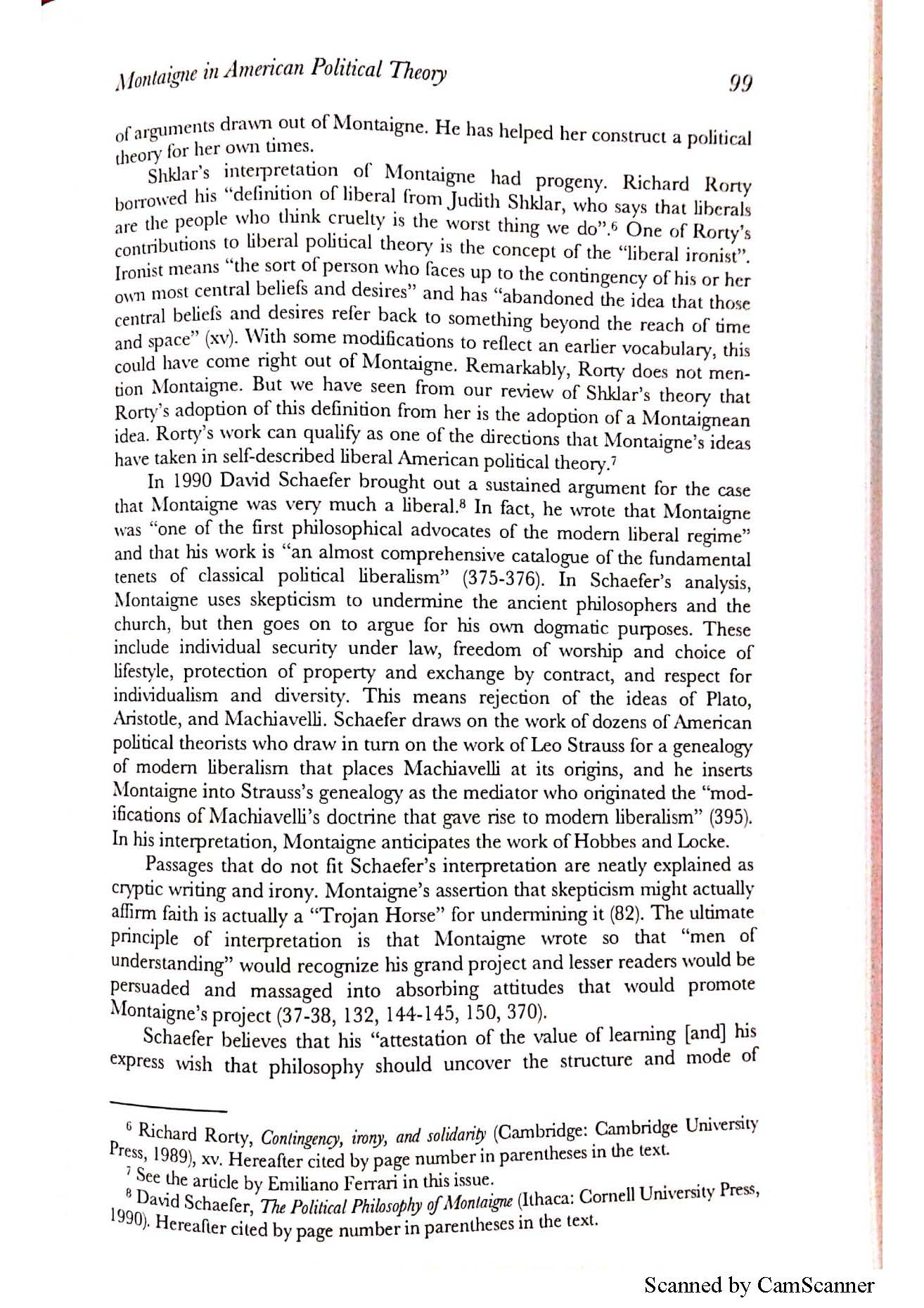 Montaigne in American Political Theory

99

of arguments drawn out of Montaigne. He has helped her construct a political theory for her own times.

Shklar's interpretation of Montaigne had progeny. Richard Rorty borrowed his "definition of liberal from Judith Shklar, who says that liberals are the people who think cruelty is the worst thing we do".$^6$ One of Rorty's contributions to liberal political theory is the concept of the "liberal ironist". Ironist means "the sort of person who faces up to the contingency of his or her own most central beliefs and desires" and has "abandoned the idea that those central beliefs and desires refer back to something beyond the reach of time and space" (xv). With some modifications to reflect an earlier vocabulary, this could have come right out of Montaigne. Remarkably, Rorty does not mention Montaigne. But we have seen from our review of Shklar's theory that Rorty's adoption of this definition from her is the adoption of a Montaignean idea. Rorty's work can qualify as one of the directions that Montaigne's ideas have taken in self-described liberal American political theory.$^7$

In 1990 David Schaefer brought out a sustained argument for the case that Montaigne was very much a liberal.$^8$ In fact, he wrote that Montaigne was "one of the first philosophical advocates of the modern liberal regime" and that his work is "an almost comprehensive catalogue of the fundamental tenets of classical political liberalism" (375-376). In Schaefer's analysis, Montaigne uses skepticism to undermine the ancient philosophers and the church, but then goes on to argue for his own dogmatic purposes. These include individual security under law, freedom of worship and choice of lifestyle, protection of property and exchange by contract, and respect for individualism and diversity. This means rejection of the ideas of Plato, Aristotle, and Machiavelli. Schaefer draws on the work of dozens of American political theorists who draw in turn on the work of Leo Strauss for a genealogy of modern liberalism that places Machiavelli at its origins, and he inserts Montaigne into Strauss's genealogy as the mediator who originated the "modifications of Machiavelli's doctrine that gave rise to modern liberalism" (395). In his interpretation, Montaigne anticipates the work of Hobbes and Locke.

Passages that do not fit Schaefer's interpretation are neatly explained as cryptic writing and irony. Montaigne's assertion that skepticism might actually affirm faith is actually a "Trojan Horse" for undermining it (82). The ultimate principle of interpretation is that Montaigne wrote so that "men of understanding" would recognize his grand project and lesser readers would be persuaded and massaged into absorbing attitudes that would promote Montaigne's project (37-38, 132, 144-145, 150, 370).

Schaefer believes that his "attestation of the value of learning [and] his express wish that philosophy should uncover the structure and mode of

$^6$ Richard Rorty, Contingency, irony, and solidarity (Cambridge: Cambridge University Press, 1989), xv. Hereafter cited by page number in parentheses in the text.

$^7$ See the article by Emiliano Ferrari in this issue.

$^8$ David Schaefer, The Political Philosophy of Montaigne (Ithaca: Cornell University Press, 1990). Hereafter cited by page number in parentheses in the text.

Scanned by CamScanner